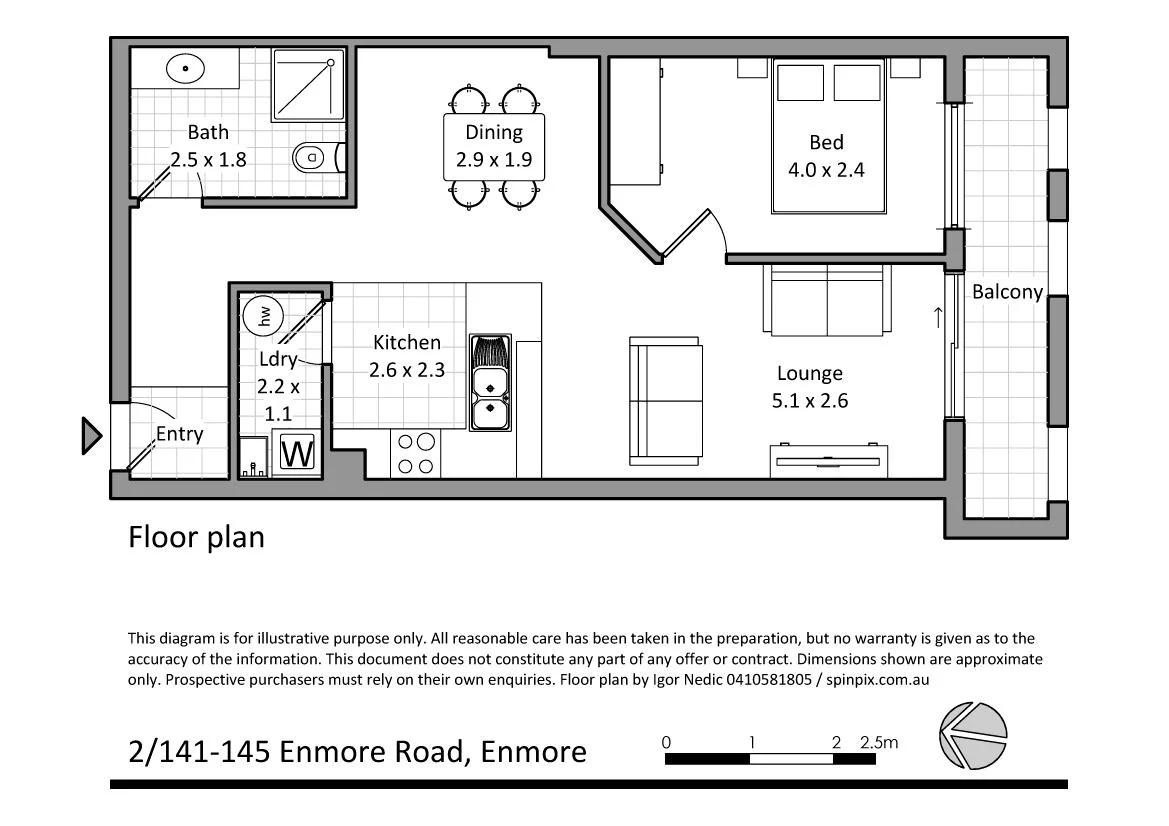 Bath
2.5 x 1.8

Dining
2.9 x 1.9

Bed
4.0 x 2.4

Balcony

hw

Ldry
2.2 x
1.1

Kitchen
2.6 x 2.3

Lounge
5.1 x 2.6

Entry

W

Floor plan

This diagram is for illustrative purpose only. All reasonable care has been taken in the preparation, but no warranty is given as to the accuracy of the information. This document does not constitute any part of any offer or contract. Dimensions shown are approximate only. Prospective purchasers must rely on their own enquiries. Floor plan by Igor Nedic 0410581805 / spinpix.com.au

2/141-145 Enmore Road, Enmore

0 1 2 2.5m